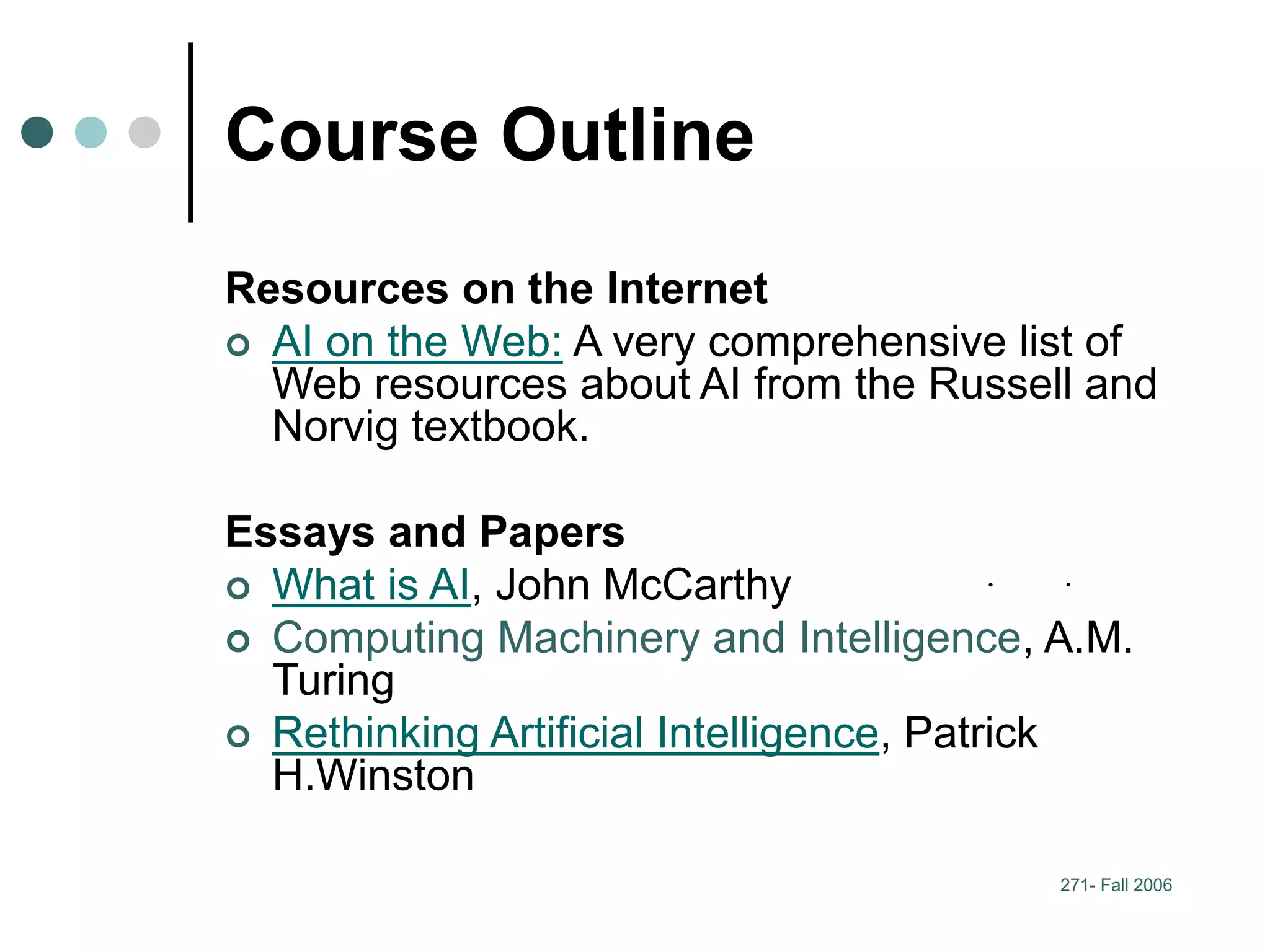 Course Outline

Resources on the Internet
AI on the Web: A very comprehensive list of Web resources about AI from the Russell and Norvig textbook.

Essays and Papers
What is AI, John McCarthy
Computing Machinery and Intelligence, A.M. Turing
Rethinking Artificial Intelligence, Patrick H.Winston

271- Fall 2006